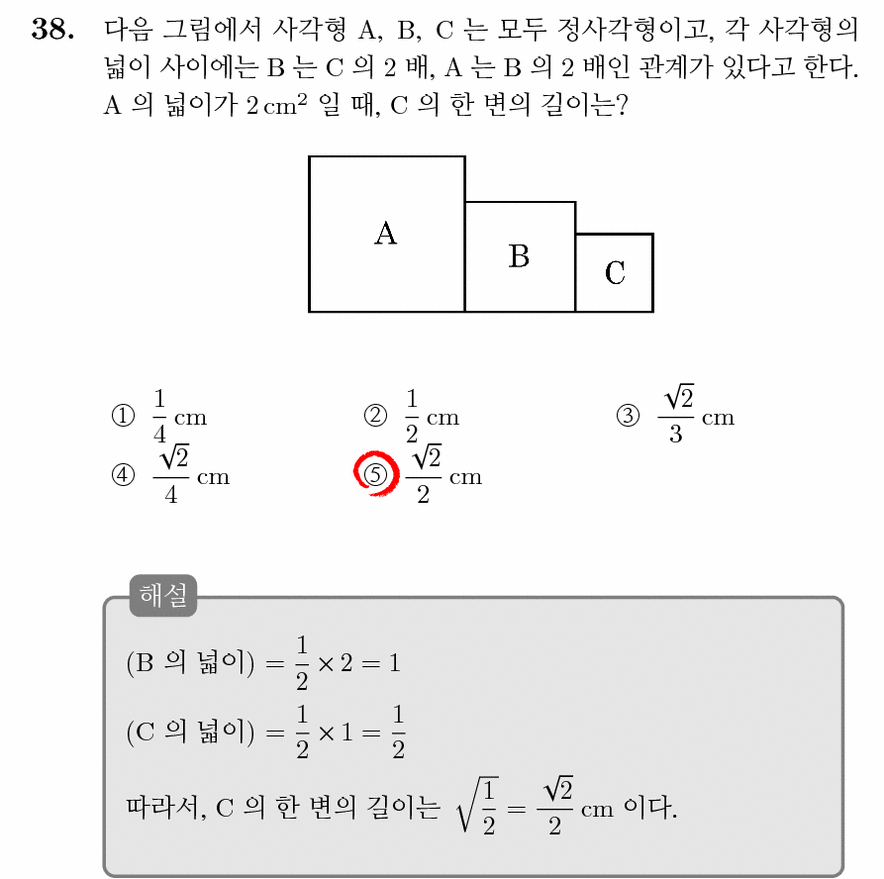 38. 다음 그림에서 사각형 A, B, C 는 모두 정사각형이고, 각 사각형의 넓이 사이에는 B 는 C 의 2 배, A 는 B 의 2 배인 관계가 있다고 한다. A 의 넓이가 $2\,cm^2$ 일 때, C 의 한 변의 길이는?

A

B

C

① $\frac{1}{4}$ cm
② $\frac{1}{2}$ cm
③ $\frac{\sqrt{2}}{3}$ cm
④ $\frac{\sqrt{2}}{4}$ cm
⑤ $\frac{\sqrt{2}}{2}$ cm

해설

(B 의 넓이) $= \frac{1}{2} \times 2 = 1$

(C 의 넓이) $= \frac{1}{2} \times 1 = \frac{1}{2}$

따라서, C 의 한 변의 길이는 $\sqrt{\frac{1}{2}} = \frac{\sqrt{2}}{2}$ cm 이다.